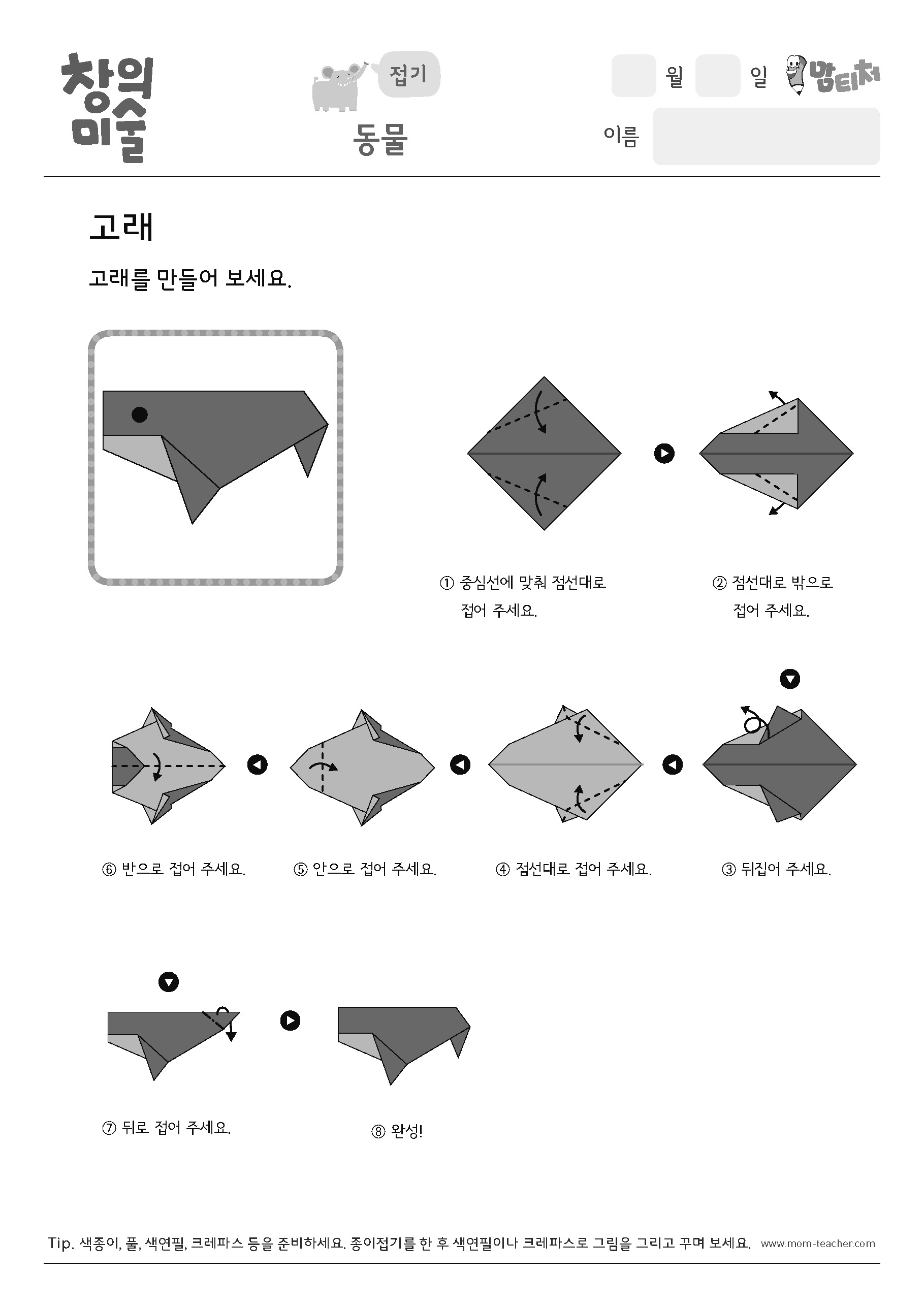 창의 미술

접기

동물

월 일 맘티처

이름

고래

고래를 만들어 보세요.

① 중심선에 맞춰 점선대로 접어 주세요.

② 점선대로 밖으로 접어 주세요.

⑥ 반으로 접어 주세요.

⑤ 안으로 접어 주세요.

④ 점선대로 접어 주세요.

③ 뒤집어 주세요.

⑦ 뒤로 접어 주세요.

⑧ 완성!

Tip. 색종이, 풀, 색연필, 크레파스 등을 준비하세요. 종이접기를 한 후 색연필이나 크레파스로 그림을 그리고 꾸며 보세요. www.mom-teacher.com